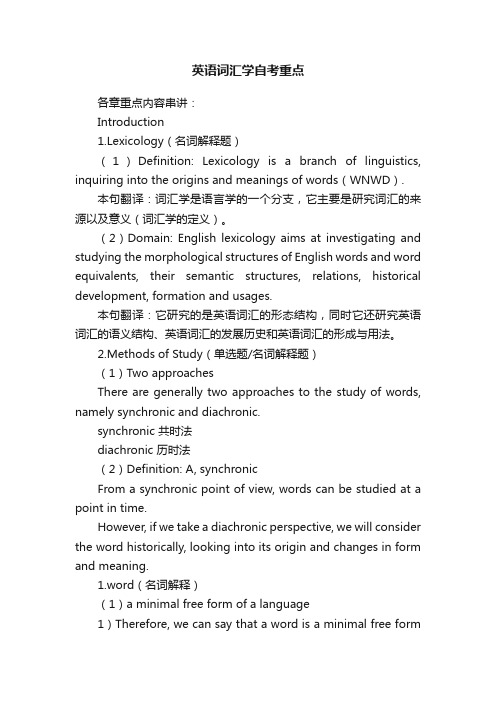 英语词汇学自考重点

各章重点内容串讲：

Introduction

1.Lexicology（名词解释题）

（1）Definition: Lexicology is a branch of linguistics, inquiring into the origins and meanings of words（WNWD）.

本句翻译：词汇学是语言学的一个分支，它主要是研究词汇的来源以及意义（词汇学的定义）。

（2）Domain: English lexicology aims at investigating and studying the morphological structures of English words and word equivalents, their semantic structures, relations, historical development, formation and usages.

本句翻译：它研究的是英语词汇的形态结构，同时它还研究英语词汇的语义结构、英语词汇的发展历史和英语词汇的形成与用法。

2.Methods of Study（单选题/名词解释题）

（1）Two approaches

There are generally two approaches to the study of words, namely synchronic and diachronic.

synchronic 共时法

diachronic 历时法

（2）Definition: A, synchronic

From a synchronic point of view, words can be studied at a point in time.

However, if we take a diachronic perspective, we will consider the word historically, looking into its origin and changes in form and meaning.

1.word（名词解释）

（1）a minimal free form of a language

1）Therefore, we can say that a word is a minimal free form